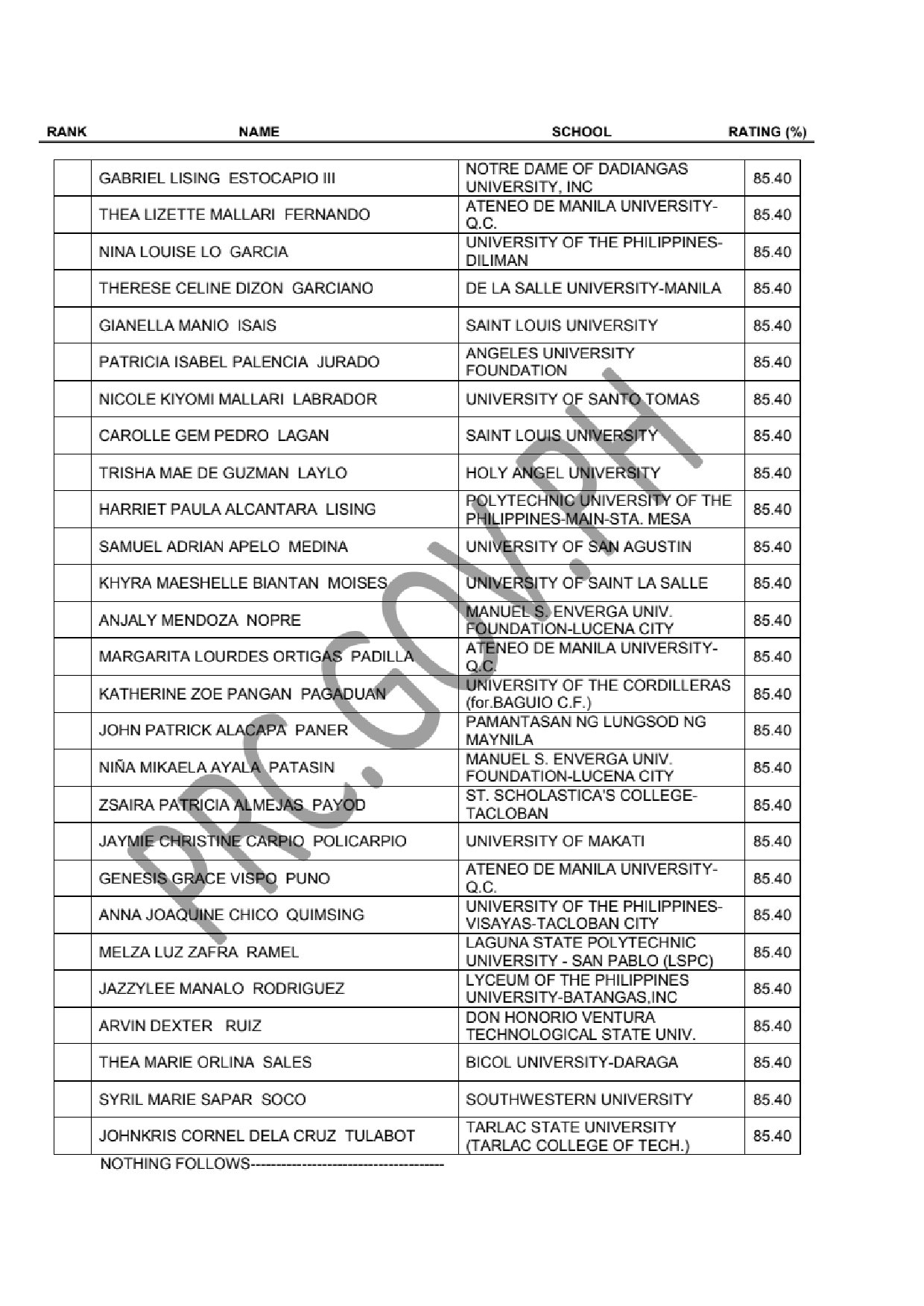 | RANK | NAME | SCHOOL | RATING (%) |
|---|---|---|---|
| | GABRIEL LISING ESTOCAPIO III | NOTRE DAME OF DADIANGAS UNIVERSITY, INC | 85.40 |
| | THEA LIZETTE MALLARI FERNANDO | ATENEO DE MANILA UNIVERSITY-Q.C. | 85.40 |
| | NINA LOUISE LO GARCIA | UNIVERSITY OF THE PHILIPPINES-DILIMAN | 85.40 |
| | THERESE CELINE DIZON GARCIANO | DE LA SALLE UNIVERSITY-MANILA | 85.40 |
| | GIANELLA MANIO ISAIS | SAINT LOUIS UNIVERSITY | 85.40 |
| | PATRICIA ISABEL PALENCIA JURADO | ANGELES UNIVERSITY FOUNDATION | 85.40 |
| | NICOLE KIYOMI MALLARI LABRADOR | UNIVERSITY OF SANTO TOMAS | 85.40 |
| | CAROLLE GEM PEDRO LAGAN | SAINT LOUIS UNIVERSITY | 85.40 |
| | TRISHA MAE DE GUZMAN LAYLO | HOLY ANGEL UNIVERSITY | 85.40 |
| | HARRIET PAULA ALCANTARA LISING | POLYTECHNIC UNIVERSITY OF THE PHILIPPINES-MAIN-STA. MESA | 85.40 |
| | SAMUEL ADRIAN APELO MEDINA | UNIVERSITY OF SAN AGUSTIN | 85.40 |
| | KHYRA MAESHELLE BIANTAN MOISES | UNIVERSITY OF SAINT LA SALLE | 85.40 |
| | ANJALY MENDOZA NOPRE | MANUEL S. ENVERGA UNIV. FOUNDATION-LUCENA CITY | 85.40 |
| | MARGARITA LOURDES ORTIGAS PADILLA | ATENEO DE MANILA UNIVERSITY-Q.C. | 85.40 |
| | KATHERINE ZOE PANGAN PAGADUAN | UNIVERSITY OF THE CORDILLERAS (for.BAGUIO C.F.) | 85.40 |
| | JOHN PATRICK ALACAPA PANER | PAMANTASAN NG LUNGSOD NG MAYNILA | 85.40 |
| | NIÑA MIKAELA AYALA PATASIN | MANUEL S. ENVERGA UNIV. FOUNDATION-LUCENA CITY | 85.40 |
| | ZSAIRA PATRICIA ALMEJAS PAYOD | ST. SCHOLASTICA'S COLLEGE-TACLOBAN | 85.40 |
| | JAYMIE CHRISTINE CARPIO POLICARPIO | UNIVERSITY OF MAKATI | 85.40 |
| | GENESIS GRACE VISPO PUNO | ATENEO DE MANILA UNIVERSITY-Q.C. | 85.40 |
| | ANNA JOAQUINE CHICO QUIMSING | UNIVERSITY OF THE PHILIPPINES-VISAYAS-TACLOBAN CITY | 85.40 |
| | MELZA LUZ ZAFRA RAMEL | LAGUNA STATE POLYTECHNIC UNIVERSITY - SAN PABLO (LSPC) | 85.40 |
| | JAZZYLEE MANALO RODRIGUEZ | LYCEUM OF THE PHILIPPINES UNIVERSITY-BATANGAS,INC | 85.40 |
| | ARVIN DEXTER RUIZ | DON HONORIO VENTURA TECHNOLOGICAL STATE UNIV. | 85.40 |
| | THEA MARIE ORLINA SALES | BICOL UNIVERSITY-DARAGA | 85.40 |
| | SYRIL MARIE SAPAR SOCO | SOUTHWESTERN UNIVERSITY | 85.40 |
| | JOHNKRIS CORNEL DELA CRUZ TULABOT | TARLAC STATE UNIVERSITY (TARLAC COLLEGE OF TECH.) | 85.40 |

NOTHING FOLLOWS--------------------------------------

PRC.GOV.PH